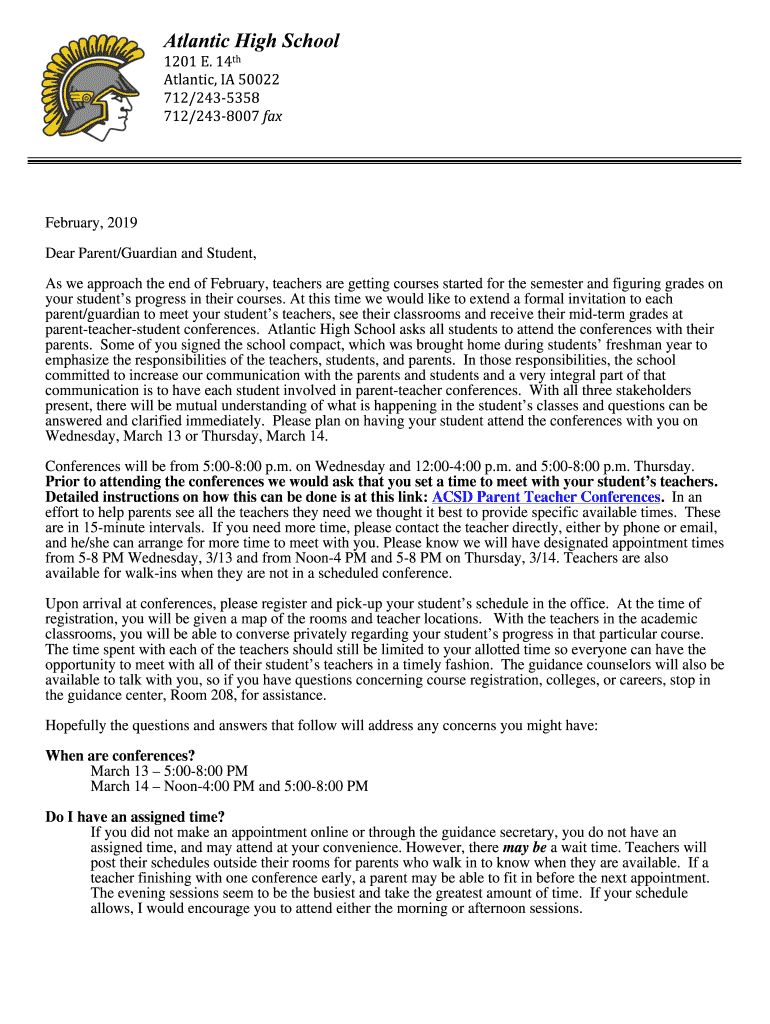 Atlantic High School
1201 E. 14th
Atlantic, IA 50022
712/243-5358
712/243-8007 fax

February, 2019

Dear Parent/Guardian and Student,

As we approach the end of February, teachers are getting courses started for the semester and figuring grades on your student's progress in their courses. At this time we would like to extend a formal invitation to each parent/guardian to meet your student's teachers, see their classrooms and receive their mid-term grades at parent-teacher-student conferences. Atlantic High School asks all students to attend the conferences with their parents. Some of you signed the school compact, which was brought home during students' freshman year to emphasize the responsibilities of the teachers, students, and parents. In those responsibilities, the school committed to increase our communication with the parents and students and a very integral part of that communication is to have each student involved in parent-teacher conferences. With all three stakeholders present, there will be mutual understanding of what is happening in the student's classes and questions can be answered and clarified immediately. Please plan on having your student attend the conferences with you on Wednesday, March 13 or Thursday, March 14.

Conferences will be from 5:00-8:00 p.m. on Wednesday and 12:00-4:00 p.m. and 5:00-8:00 p.m. Thursday. Prior to attending the conferences we would ask that you set a time to meet with your student's teachers. Detailed instructions on how this can be done is at this link: ACSD Parent Teacher Conferences. In an effort to help parents see all the teachers they need we thought it best to provide specific available times. These are in 15-minute intervals. If you need more time, please contact the teacher directly, either by phone or email, and he/she can arrange for more time to meet with you. Please know we will have designated appointment times from 5-8 PM Wednesday, 3/13 and from Noon-4 PM and 5-8 PM on Thursday, 3/14. Teachers are also available for walk-ins when they are not in a scheduled conference.

Upon arrival at conferences, please register and pick-up your student's schedule in the office. At the time of registration, you will be given a map of the rooms and teacher locations. With the teachers in the academic classrooms, you will be able to converse privately regarding your student's progress in that particular course. The time spent with each of the teachers should still be limited to your allotted time so everyone can have the opportunity to meet with all of their student's teachers in a timely fashion. The guidance counselors will also be available to talk with you, so if you have questions concerning course registration, colleges, or careers, stop in the guidance center, Room 208, for assistance.

Hopefully the questions and answers that follow will address any concerns you might have:

When are conferences?
March 13 – 5:00-8:00 PM
March 14 – Noon-4:00 PM and 5:00-8:00 PM

Do I have an assigned time?
If you did not make an appointment online or through the guidance secretary, you do not have an assigned time, and may attend at your convenience. However, there may be a wait time. Teachers will post their schedules outside their rooms for parents who walk in to know when they are available. If a teacher finishing with one conference early, a parent may be able to fit in before the next appointment. The evening sessions seem to be the busiest and take the greatest amount of time. If your schedule allows, I would encourage you to attend either the morning or afternoon sessions.